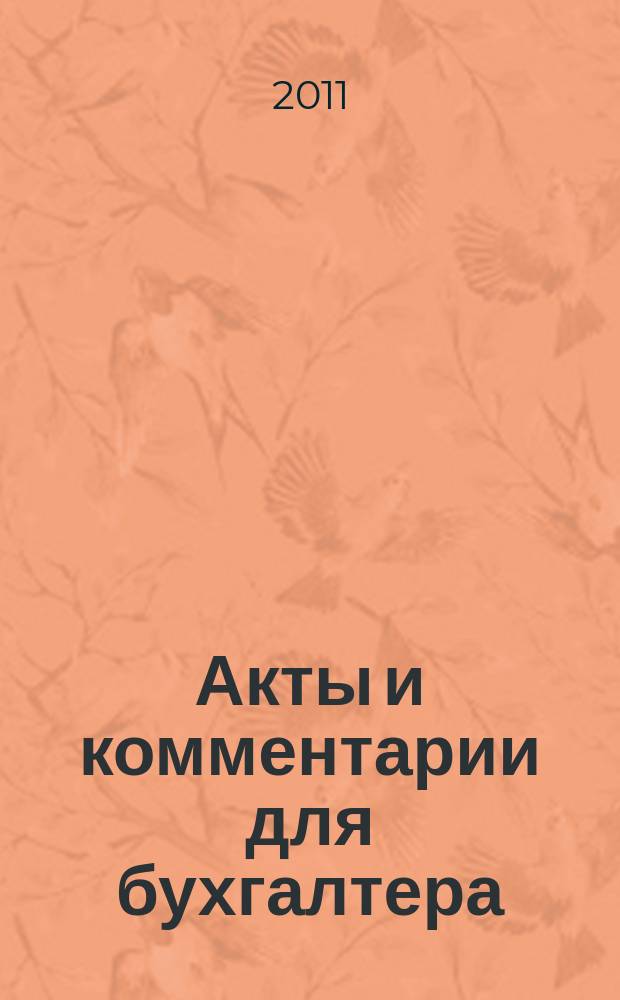 2011

Акты и комментарии для бухгалтера